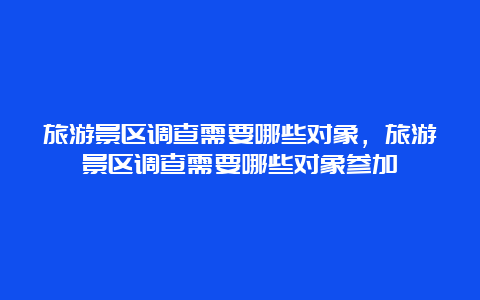 旅游景区调查需要哪些对象，旅游景区调查需要哪些对象参加